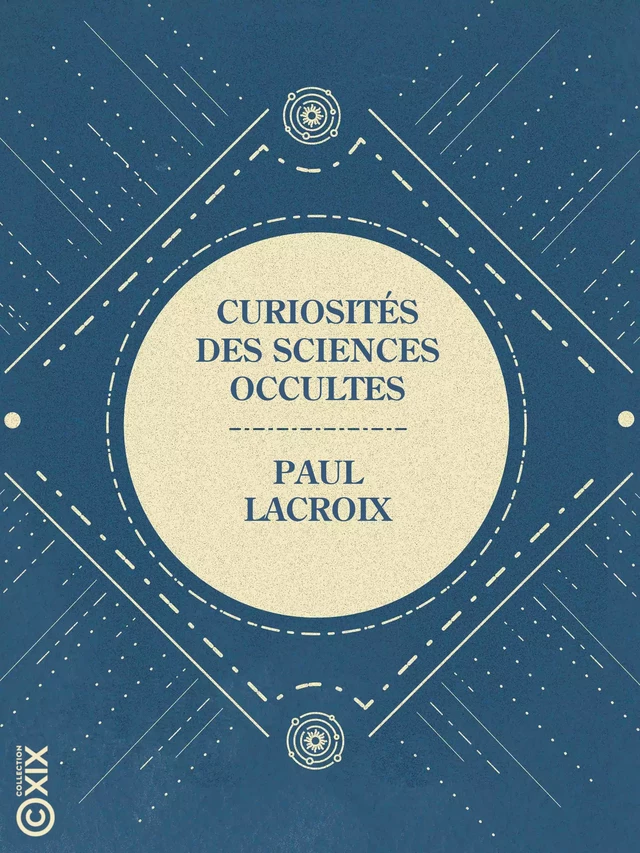 CURIOSITÉS DES SCIENCES OCCULTES

PAUL LACROIX

COLLECTION XIX